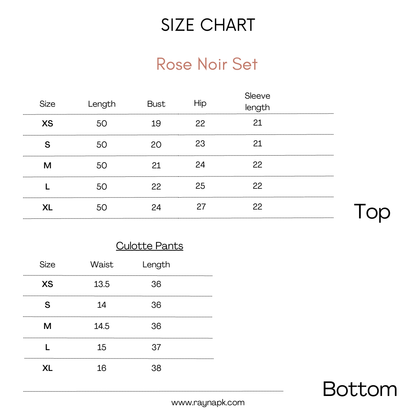 SIZE CHART

Rose Noir Set

| Size | Length | Bust | Hip | Sleeve length |
|---|---|---|---|---|
| XS | 50 | 19 | 22 | 21 |
| S | 50 | 20 | 23 | 21 |
| M | 50 | 21 | 24 | 22 |
| L | 50 | 22 | 25 | 22 |
| XL | 50 | 24 | 27 | 22 |

Top

Culotte Pants

| Size | Waist | Length |
|---|---|---|
| XS | 13.5 | 36 |
| S | 14 | 36 |
| M | 14.5 | 36 |
| L | 15 | 37 |
| XL | 16 | 38 |

Bottom

www.raynapk.com